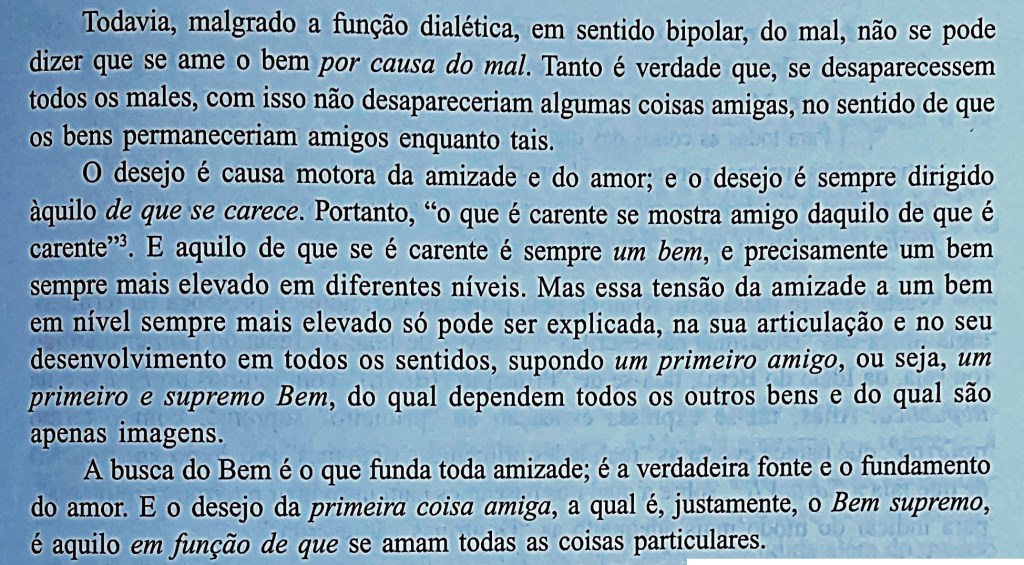 Todavia, malgrado a função dialética, em sentido bipolar, do mal, não se pode dizer que se ame o bem por causa do mal. Tanto é verdade que, se desaparecessem todos os males, com isso não desapareceriam algumas coisas amigas, no sentido de que os bens permaneceriam amigos enquanto tais.

O desejo é causa motora da amizade e do amor; e o desejo é sempre dirigido àquilo de que se carece. Portanto, "o que é carente se mostra amigo daquilo de que é carente"$^{3}$. E aquilo de que se é carente é sempre um bem, e precisamente um bem sempre mais elevado em diferentes níveis. Mas essa tensão da amizade a um bem em nível sempre mais elevado só pode ser explicada, na sua articulação e no seu desenvolvimento em todos os sentidos, supondo um primeiro amigo, ou seja, um primeiro e supremo Bem, do qual dependem todos os outros bens e do qual são apenas imagens.

A busca do Bem é o que funda toda amizade; é a verdadeira fonte e o fundamento do amor. E o desejo da primeira coisa amiga, a qual é, justamente, o Bem supremo, é aquilo em função de que se amam todas as coisas particulares.